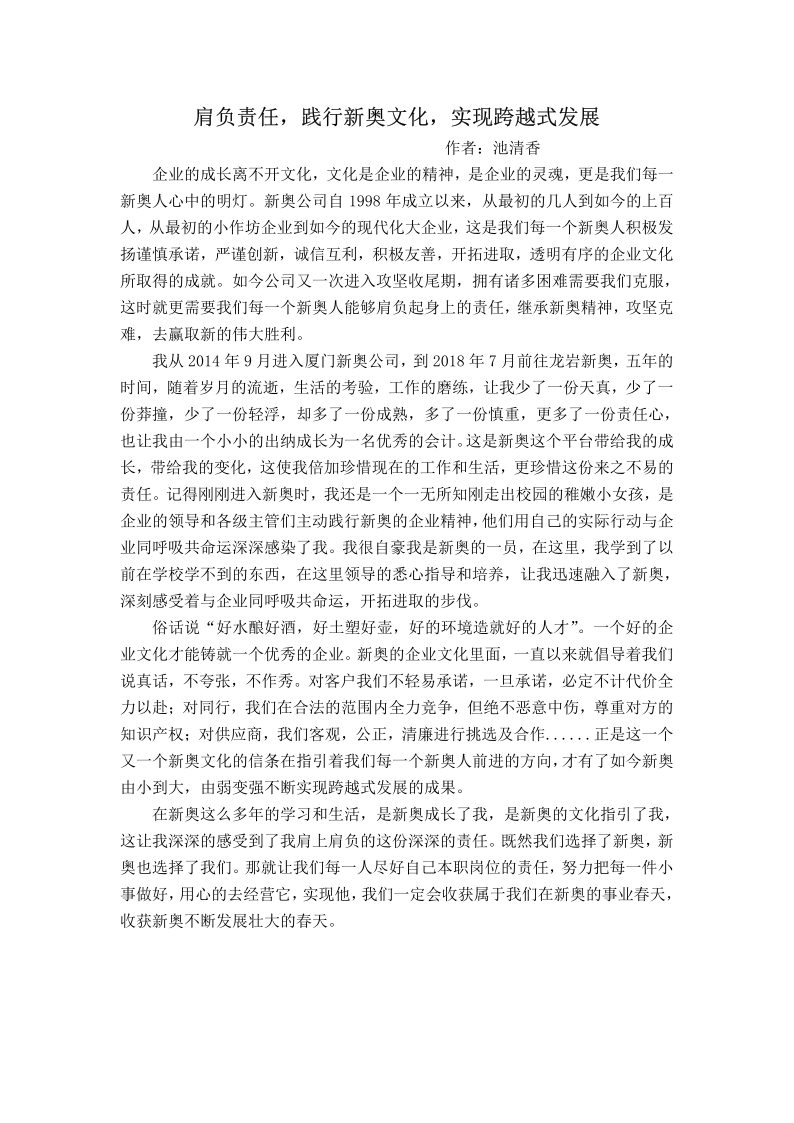 肩负责任，践行新奥文化，实现跨越式发展

作者：池清香

企业的成长离不开文化，文化是企业的精神，是企业的灵魂，更是我们每一新奥人心中的明灯。新奥公司自 1998 年成立以来，从最初的几人到如今的上百人，从最初的小作坊企业到如今的现代化大企业，这是我们每一个新奥人积极发扬谨慎承诺，严谨创新，诚信互利，积极友善，开拓进取，透明有序的企业文化所取得的成就。如今公司又一次进入攻坚收尾期，拥有诸多困难需要我们克服，这时就更需要我们每一个新奥人能够肩负起身上的责任，继承新奥精神，攻坚克难，去赢取新的伟大胜利。

我从 2014 年 9 月进入厦门新奥公司，到 2018 年 7 月前往龙岩新奥，五年的时间，随着岁月的流逝，生活的考验，工作的磨练，让我少了一份天真，少了一份莽撞，少了一份轻浮，却多了一份成熟，多了一份慎重，更多了一份责任心，也让我由一个小小的出纳成长为一名优秀的会计。这是新奥这个平台带给我的成长，带给我的变化，这使我倍加珍惜现在的工作和生活，更珍惜这份来之不易的责任。记得刚刚进入新奥时，我还是一个一无所知刚走出校园的稚嫩小女孩，是企业的领导和各级主管们主动践行新奥的企业精神，他们用自己的实际行动与企业同呼吸共命运深深感染了我。我很自豪我是新奥的一员，在这里，我学到了以前在学校学不到的东西，在这里领导的悉心指导和培养，让我迅速融入了新奥，深刻感受着与企业同呼吸共命运，开拓进取的步伐。

俗话说“好水酿好酒，好土塑好壶，好的环境造就好的人才”。一个好的企业文化才能铸就一个优秀的企业。新奥的企业文化里面，一直以来就倡导着我们说真话，不夸张，不作秀。对客户我们不轻易承诺，一旦承诺，必定不计代价全力以赴；对同行，我们在合法的范围内全力竞争，但绝不恶意中伤，尊重对方的知识产权；对供应商，我们客观，公正，清廉进行挑选及合作......正是这一个又一个新奥文化的信条在指引着我们每一个新奥人前进的方向，才有了如今新奥由小到大，由弱变强不断实现跨越式发展的成果。

在新奥这么多年的学习和生活，是新奥成长了我，是新奥的文化指引了我，这让我深深的感受到了我肩上肩负的这份深深的责任。既然我们选择了新奥，新奥也选择了我们。那就让我们每一人尽好自己本职岗位的责任，努力把每一件小事做好，用心的去经营它，实现他，我们一定会收获属于我们在新奥的事业春天，收获新奥不断发展壮大的春天。